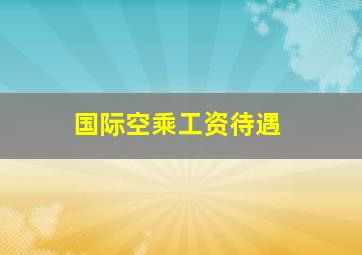 国际空乘工资待遇